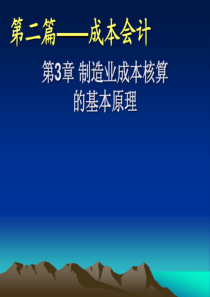 第二篇——成本会计

第3章 制造业成本核算的基本原理